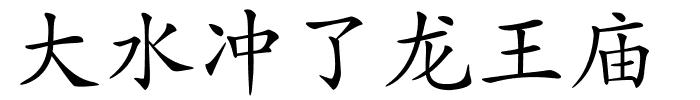 大水冲了龙王庙